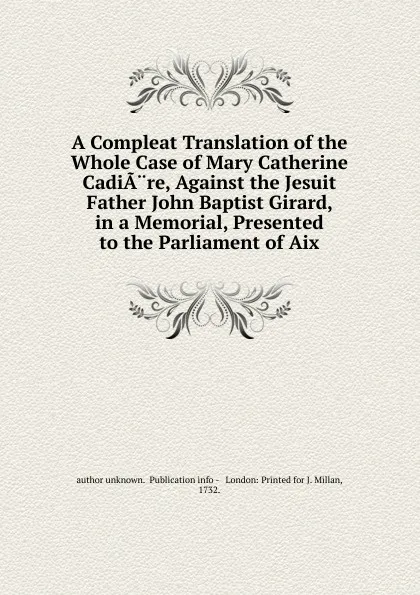 A Compleat Translation of the Whole Case of Mary Catherine CadiÃ¨re, Against the Jesuit Father John Baptist Girard, in a Memorial, Presented to the Parliament of Aix

author unknown. Publication info - London: Printed for J. Millan, 1732.